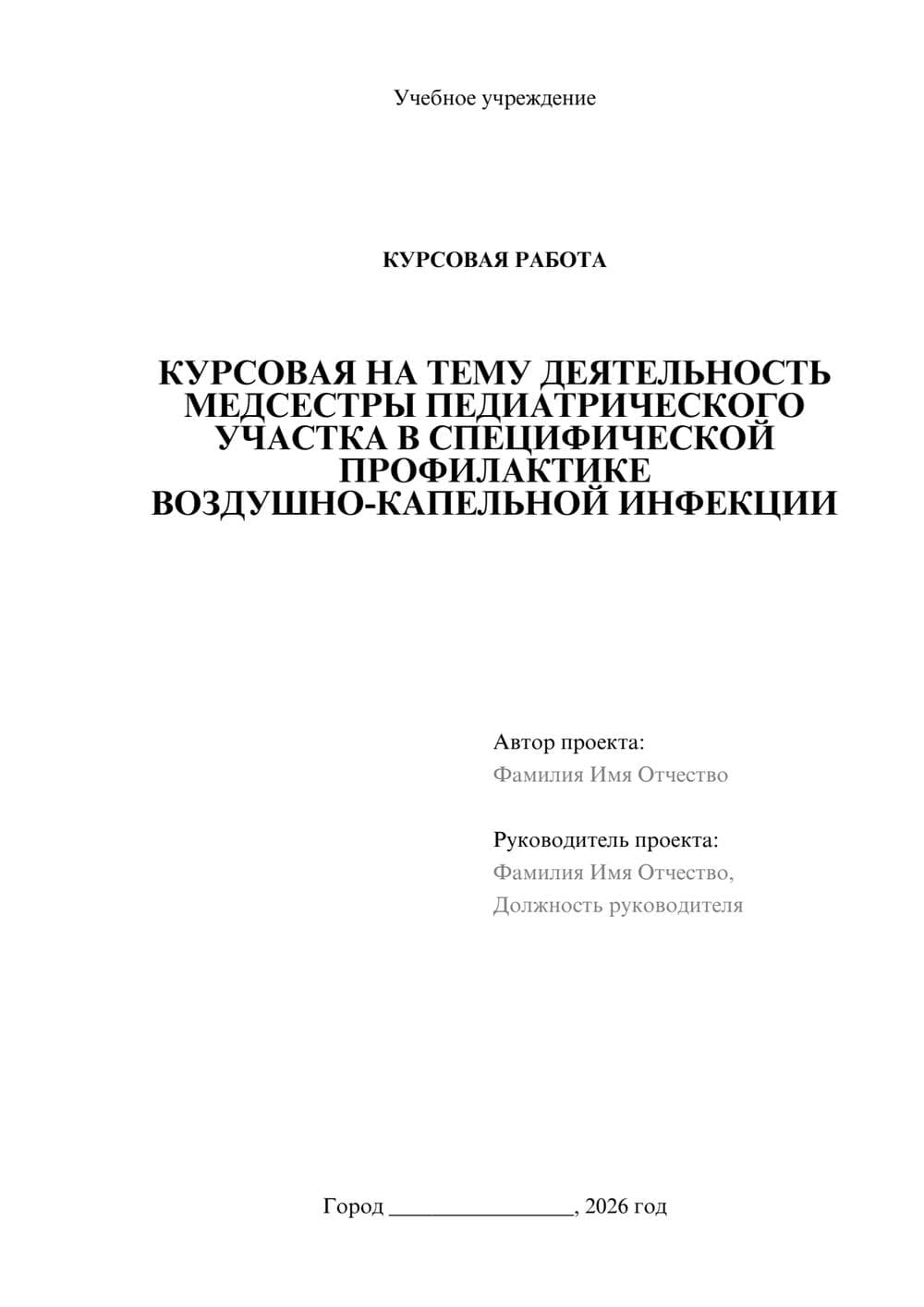 Учебное учреждение

КУРСОВАЯ РАБОТА

КУРСОВАЯ НА ТЕМУ ДЕЯТЕЛЬНОСТЬ МЕДСЕСТРЫ ПЕДИАТРИЧЕСКОГО УЧАСТКА В СПЕЦИФИЧЕСКОЙ ПРОФИЛАКТИКЕ ВОЗДУШНО-КАПЕЛЬНОЙ ИНФЕКЦИИ

Автор проекта:
Фамилия Имя Отчество

Руководитель проекта:
Фамилия Имя Отчество,
Должность руководителя

Город ________________, 2026 год